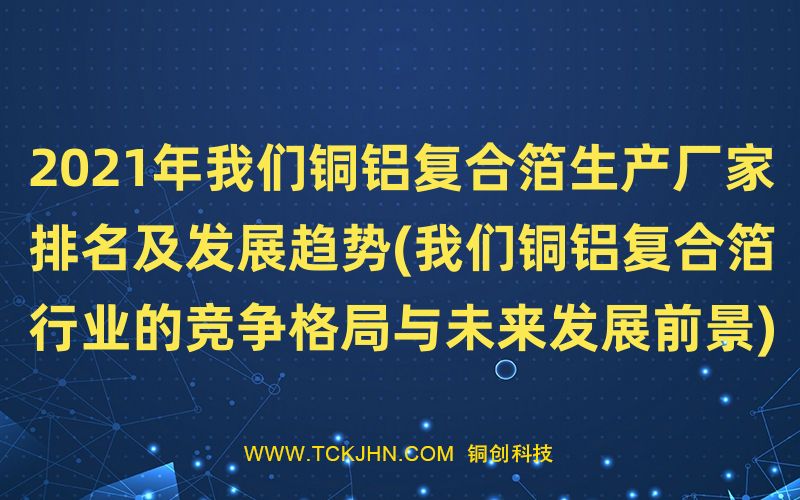 2021年我们铜铝复合箔生产厂家排名及发展趋势(我们铜铝复合箔行业的竞争格局与未来发展前景)

WWW.TCKJHN.COM 铜创科技